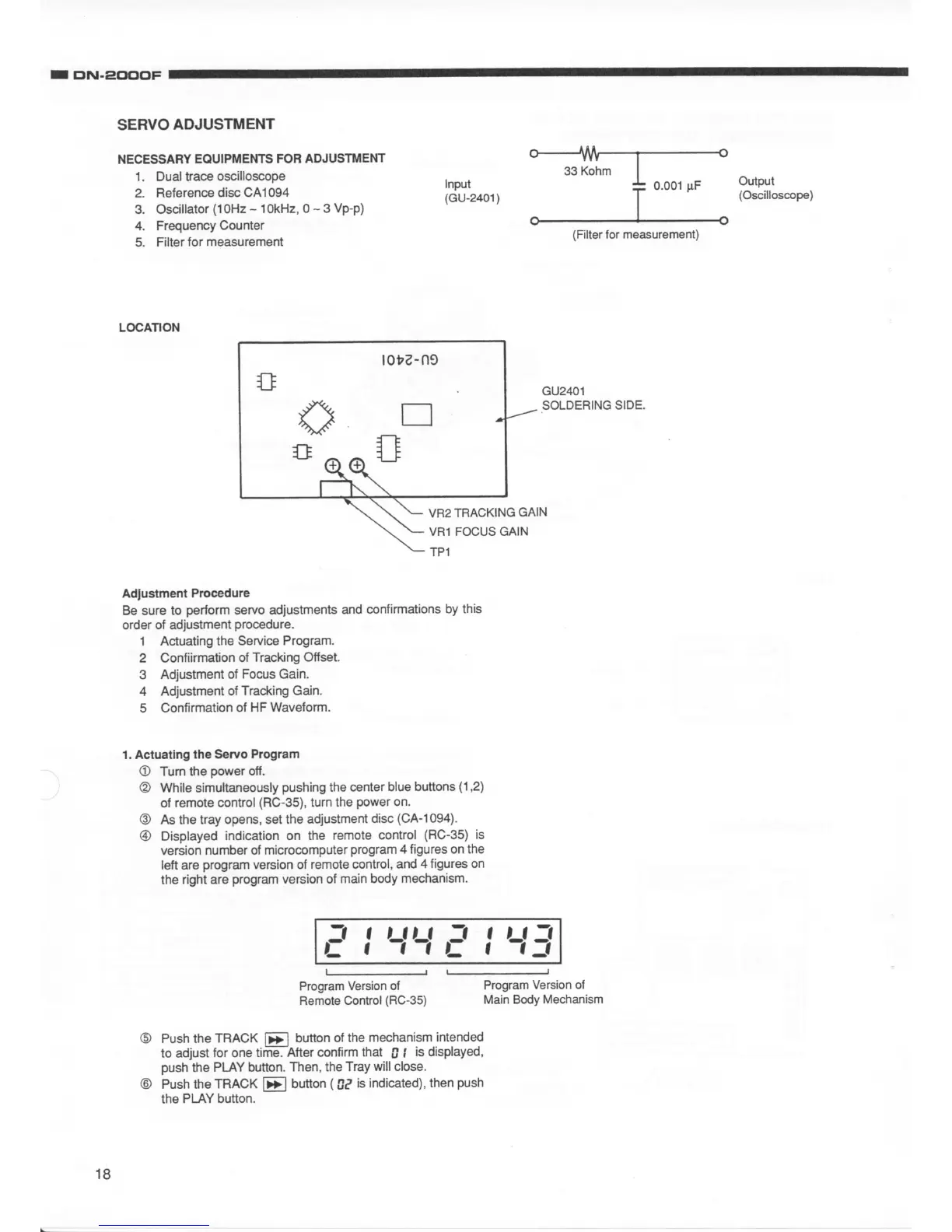 DN-2000F

SERVO ADJUSTMENT

NECESSARY EQUIPMENTS FOR ADJUSTMENT
1. Dual trace oscilloscope
2. Reference disc CA1094
3. Oscillator (10Hz ~ 10kHz, 0 ~ 3 Vp-p)
4. Frequency Counter
5. Filter for measurement

Input (GU-2401)
33 Kohm
0.001 μF
Output (Oscilloscope)
(Filter for measurement)

LOCATION

GU-2401
GU2401 SOLDERING SIDE.
VR2 TRACKING GAIN
VR1 FOCUS GAIN
TP1

Adjustment Procedure
Be sure to perform servo adjustments and confirmations by this order of adjustment procedure.
1 Actuating the Service Program.
2 Confiirmation of Tracking Offset.
3 Adjustment of Focus Gain.
4 Adjustment of Tracking Gain.
5 Confirmation of HF Waveform.

1. Actuating the Servo Program
① Turn the power off.
② While simultaneously pushing the center blue buttons (1,2) of remote control (RC-35), turn the power on.
③ As the tray opens, set the adjustment disc (CA-1094).
④ Displayed indication on the remote control (RC-35) is version number of microcomputer program 4 figures on the left are program version of remote control, and 4 figures on the right are program version of main body mechanism.

2 1 4 4 2 1 4 3

Program Version of Remote Control (RC-35)
Program Version of Main Body Mechanism

⑤ Push the TRACK ▶▶ button of the mechanism intended to adjust for one time. After confirm that 01 is displayed, push the PLAY button. Then, the Tray will close.
⑥ Push the TRACK ▶▶ button ( 02 is indicated), then push the PLAY button.

18